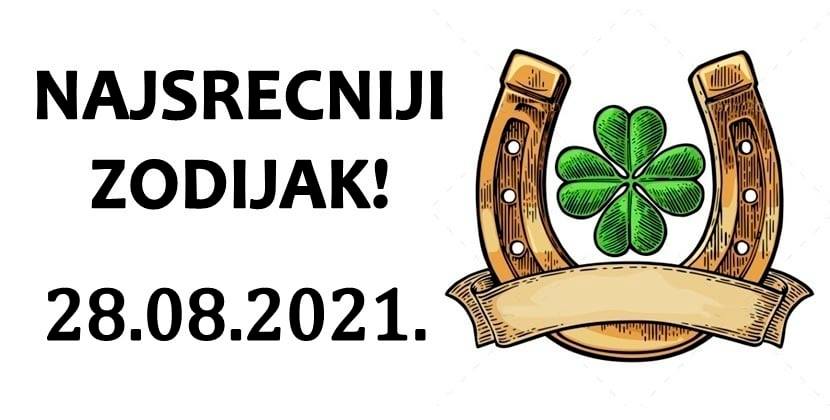 NAJSRECNIJI ZODIJAK!

28.08.2021.